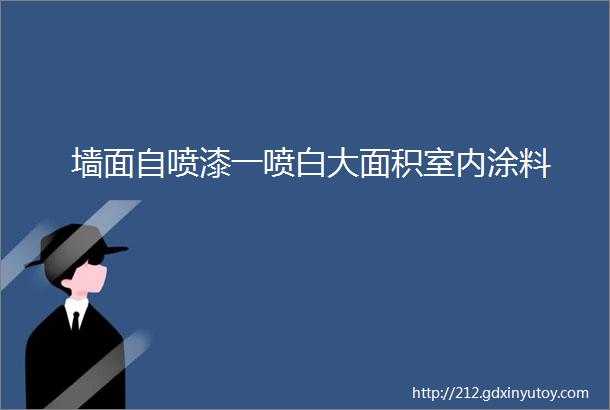 墙面自喷漆一喷白大面积室内涂料

http://212.gdxinyutoy.com